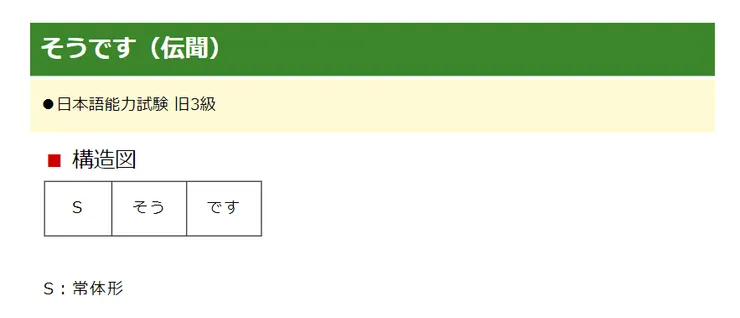 そうです（伝聞）

●日本語能力試験 旧3級

■ 構造図

| S | そう | です |
|---|---|---|

S：常体形